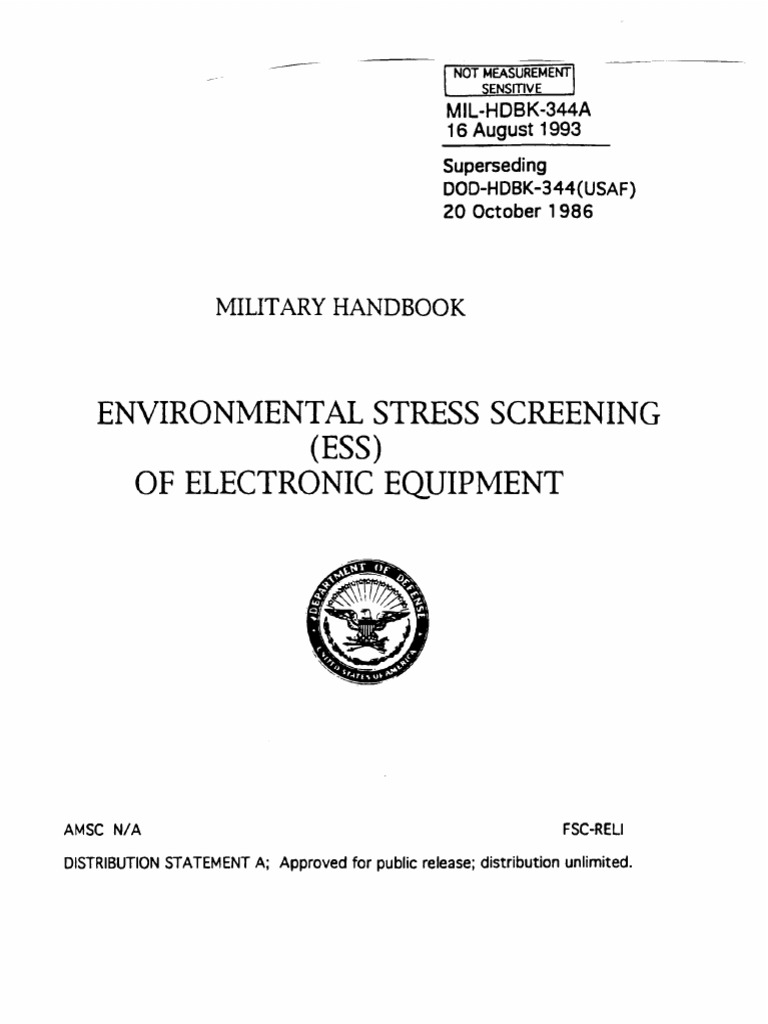 NOT MEASUREMENT SENSITIVE

MIL-HDBK-344A
16 August 1993

Superseding
DOD-HDBK-344(USAF)
20 October 1986

MILITARY HANDBOOK

ENVIRONMENTAL STRESS SCREENING (ESS) OF ELECTRONIC EQUIPMENT

DEPARTMENT OF DEFENSE
UNITED STATES OF AMERICA

AMSC N/A

FSC-RELI

DISTRIBUTION STATEMENT A; Approved for public release; distribution unlimited.